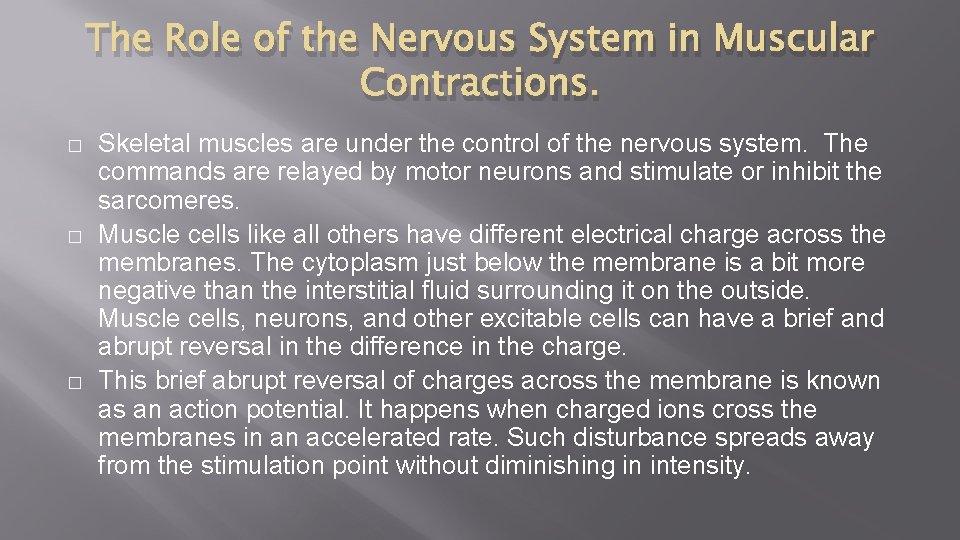 The Role of the Nervous System in Muscular Contractions.

□ Skeletal muscles are under the control of the nervous system. The commands are relayed by motor neurons and stimulate or inhibit the sarcomeres.

□ Muscle cells like all others have different electrical charge across the membranes. The cytoplasm just below the membrane is a bit more negative than the interstitial fluid surrounding it on the outside. Muscle cells, neurons, and other excitable cells can have a brief and abrupt reversal in the difference in the charge.

□ This brief abrupt reversal of charges across the membrane is known as an action potential. It happens when charged ions cross the membranes in an accelerated rate. Such disturbance spreads away from the stimulation point without diminishing in intensity.